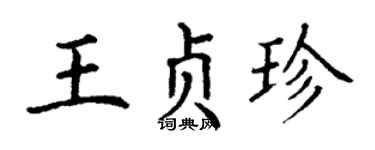 王贞珍
词典网